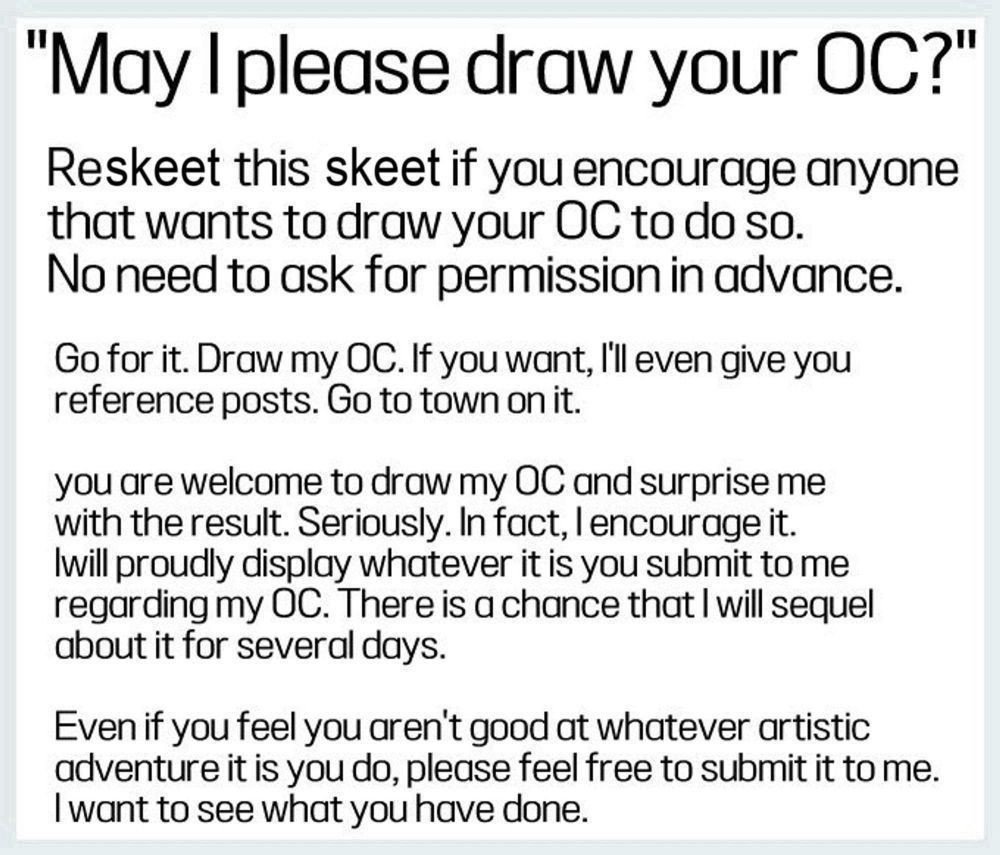 "May I please draw your OC?"

Reskeet this skeet if you encourage anyone that wants to draw your OC to do so. No need to ask for permission in advance.

Go for it. Draw my OC. If you want, I'll even give you reference posts. Go to town on it.

you are welcome to draw my OC and surprise me with the result. Seriously. In fact, I encourage it. Iwill proudly display whatever it is you submit to me regarding my OC. There is a chance that I will sequel about it for several days.

Even if you feel you aren't good at whatever artistic adventure it is you do, please feel free to submit it to me. I want to see what you have done.